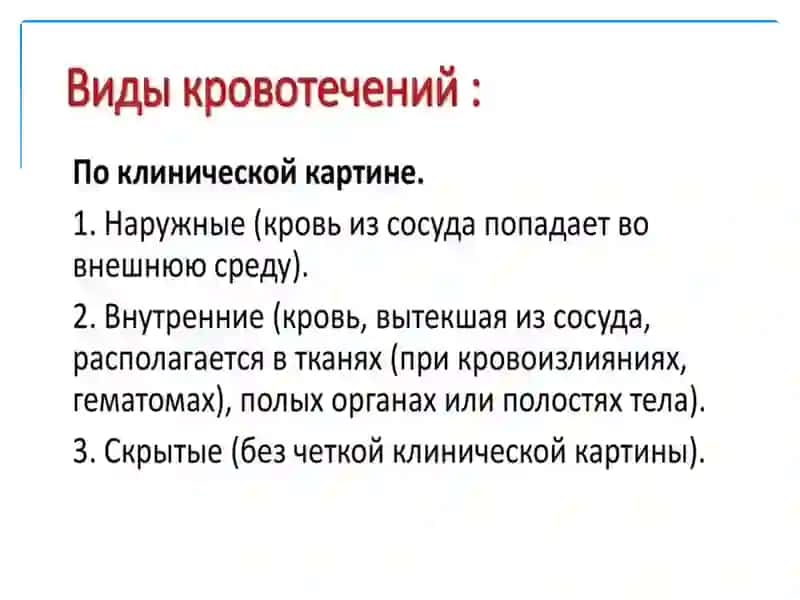 Виды кровотечений :

По клинической картине.

1. Наружные (кровь из сосуда попадает во внешнюю среду).

2. Внутренние (кровь, вытекшая из сосуда, располагается в тканях (при кровоизлияниях, гематомах), полых органах или полостях тела).

3. Скрытые (без четкой клинической картины).